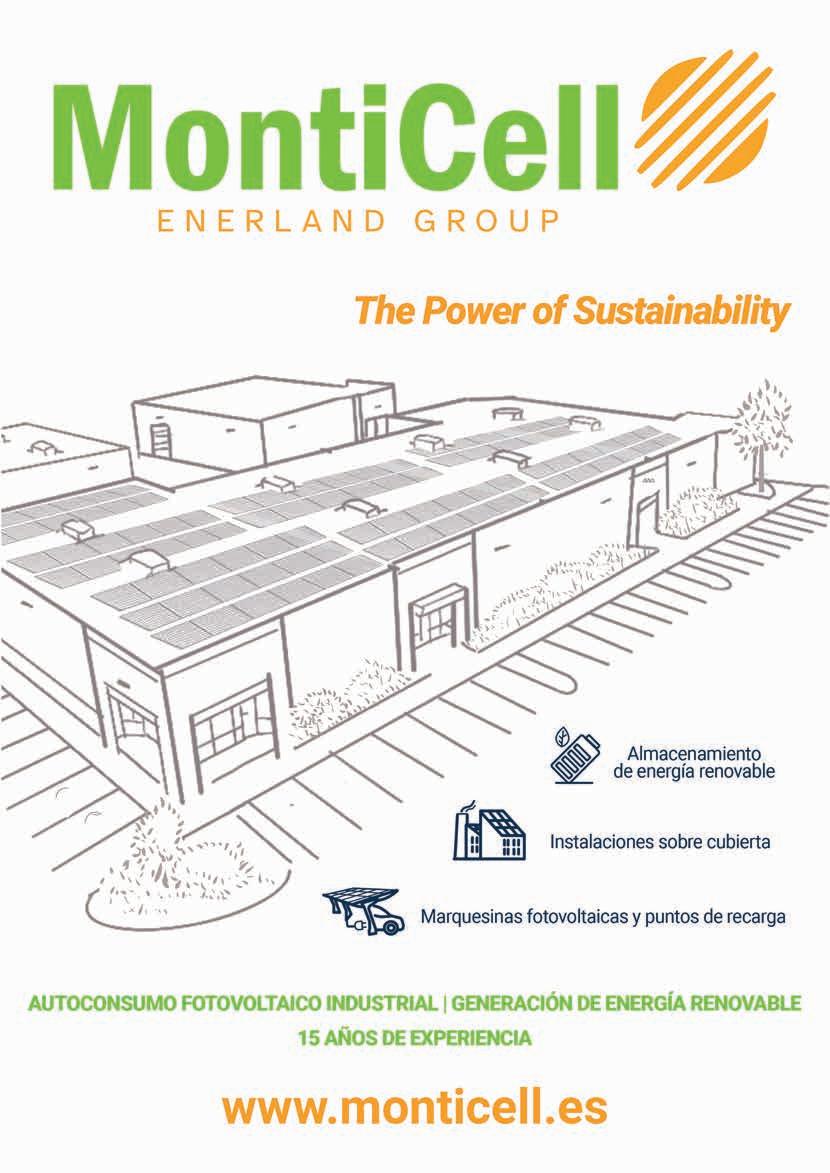 MontiCell
ENERLAND GROUP

The Power of Sustainability

Almacenamiento
de energía renovable

Instalaciones sobre cubierta

Marquesinas fotovoltaicas y puntos de recarga

AUTOCONSUMO FOTOVOLTAICO INDUSTRIAL | GENERACIÓN DE ENERGÍA RENOVABLE
15 AÑOS DE EXPERIENCIA

www.monticell.es